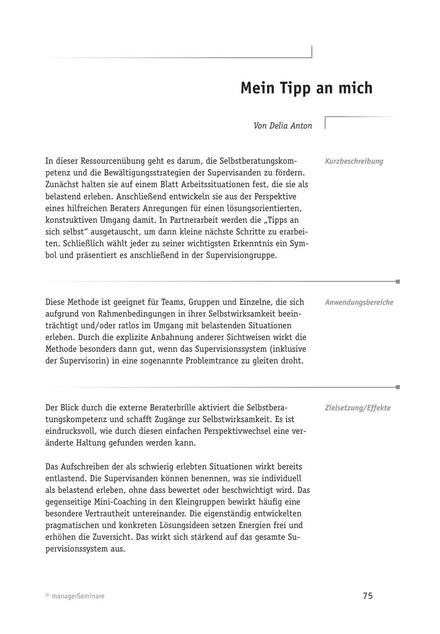 Mein Tipp an mich

Von Delia Anton

Kurzbeschreibung

In dieser Ressourcenübung geht es darum, die Selbstberatungskompetenz und die Bewältigungsstrategien der Supervisanden zu fördern. Zunächst halten sie auf einem Blatt Arbeitssituationen fest, die sie als belastend erleben. Anschließend entwickeln sie aus der Perspektive eines hilfreichen Beraters Anregungen für einen lösungsorientierten, konstruktiven Umgang damit. In Partnerarbeit werden die „Tipps an sich selbst" ausgetauscht, um dann kleine nächste Schritte zu erarbeiten. Schließlich wählt jeder zu seiner wichtigsten Erkenntnis ein Symbol und präsentiert es anschließend in der Supervisiongruppe.

Anwendungsbereiche

Diese Methode ist geeignet für Teams, Gruppen und Einzelne, die sich aufgrund von Rahmenbedingungen in ihrer Selbstwirksamkeit beeinträchtigt und/oder ratlos im Umgang mit belastenden Situationen erleben. Durch die explizite Anbahnung anderer Sichtweisen wirkt die Methode besonders dann gut, wenn das Supervisionssystem (inklusive der Supervisorin) in eine sogenannte Problemtrance zu gleiten droht.

Zielsetzung/Effekte

Der Blick durch die externe Beraterbrille aktiviert die Selbstberatungskompetenz und schafft Zugänge zur Selbstwirksamkeit. Es ist eindrucksvoll, wie durch diesen einfachen Perspektivwechsel eine veränderte Haltung gefunden werden kann.

Das Aufschreiben der als schwierig erlebten Situationen wirkt bereits entlastend. Die Supervisanden können benennen, was sie individuell als belastend erleben, ohne dass bewertet oder beschwichtigt wird. Das gegenseitige Mini-Coaching in den Kleingruppen bewirkt häufig eine besondere Vertrautheit untereinander. Die eigenständig entwickelten pragmatischen und konkreten Lösungsideen setzen Energien frei und erhöhen die Zuversicht. Das wirkt sich stärkend auf das gesamte Supervisionssystem aus.

© managerSeminare

75